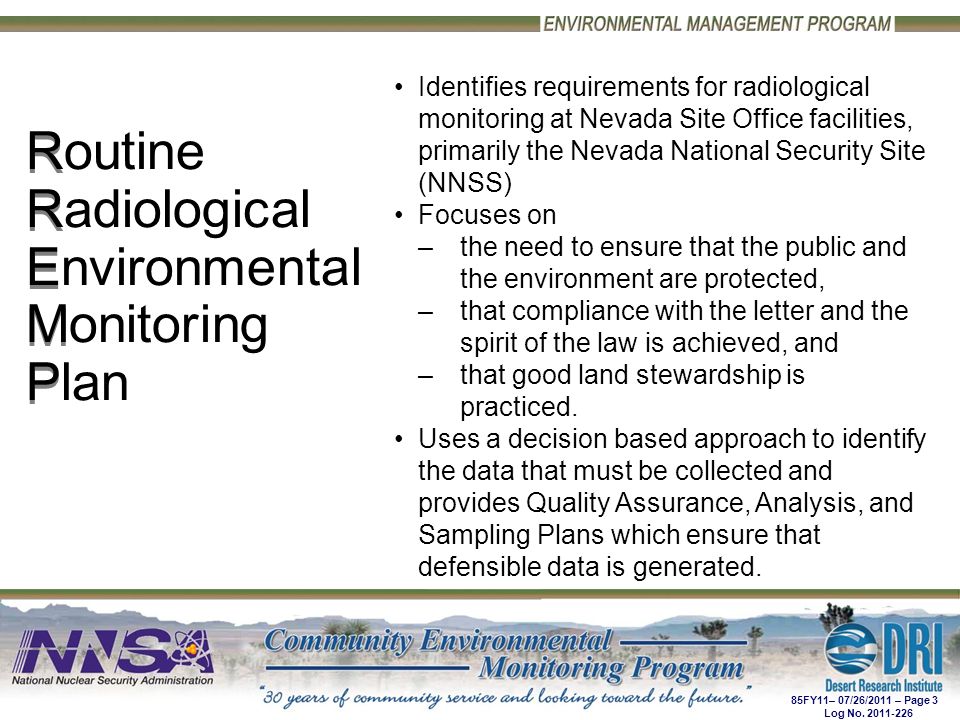 ENVIRONMENTAL MANAGEMENT PROGRAM

Routine Radiological Environmental Monitoring Plan

• Identifies requirements for radiological monitoring at Nevada Site Office facilities, primarily the Nevada National Security Site (NNSS)
• Focuses on
– the need to ensure that the public and the environment are protected,
– that compliance with the letter and the spirit of the law is achieved, and
– that good land stewardship is practiced.
• Uses a decision based approach to identify the data that must be collected and provides Quality Assurance, Analysis, and Sampling Plans which ensure that defensible data is generated.

NNSA
National Nuclear Security Administration

Community Environmental Monitoring Program
"30 years of community service and looking toward the future."

DRI
Desert Research Institute

85FY11– 07/26/2011 – Page 3
Log No. 2011-226